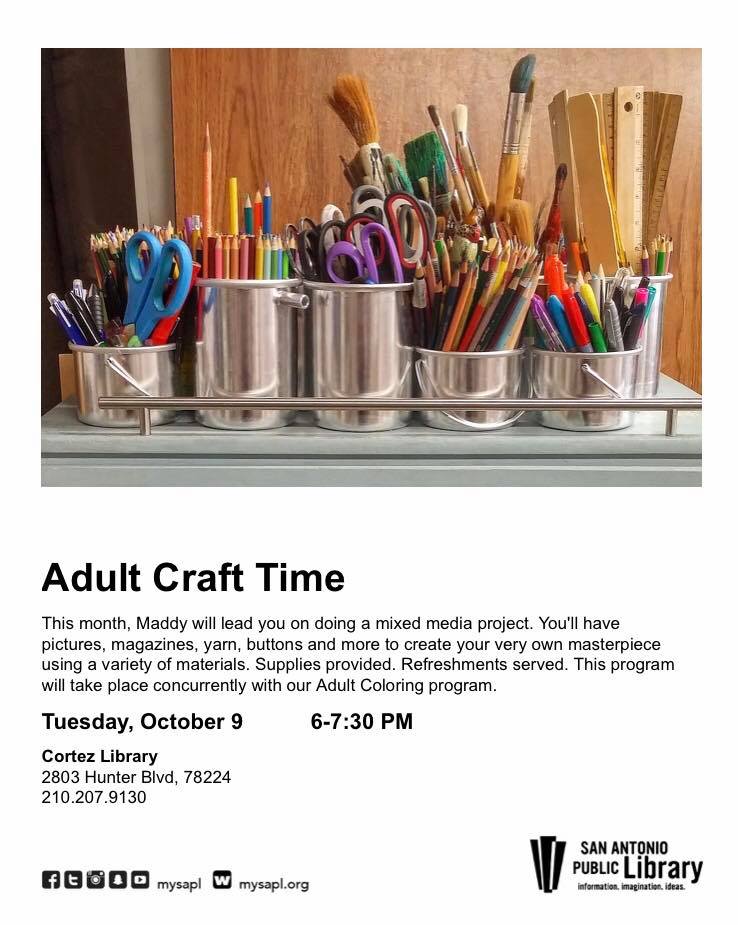 Adult Craft Time

This month, Maddy will lead you on doing a mixed media project. You'll have pictures, magazines, yarn, buttons and more to create your very own masterpiece using a variety of materials. Supplies provided. Refreshments served. This program will take place concurrently with our Adult Coloring program.

Tuesday, October 9 6-7:30 PM

Cortez Library
2803 Hunter Blvd, 78224
210.207.9130

mysapl mysapl.org

SAN ANTONIO PUBLIC Library
information. imagination. ideas.